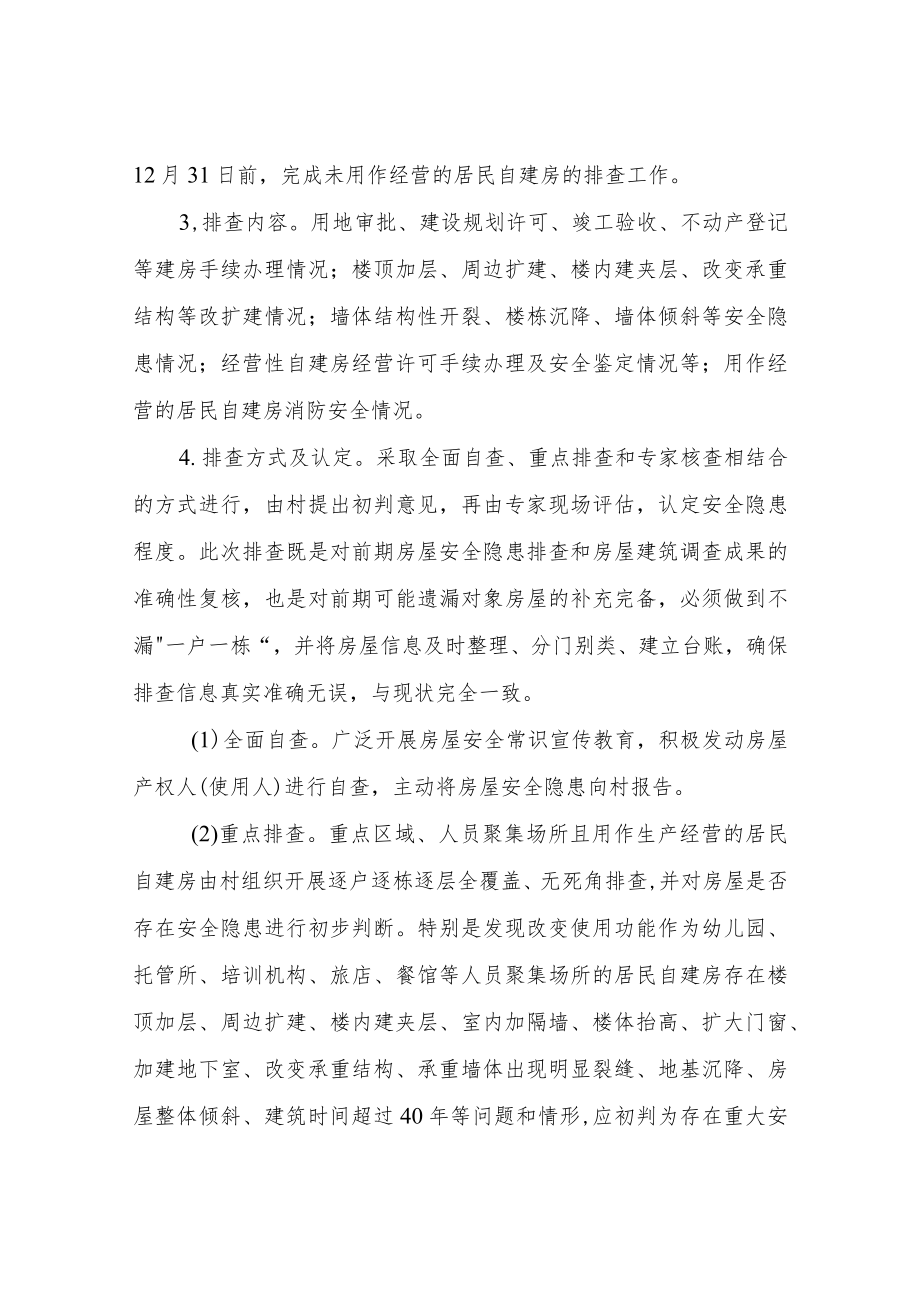 12月31日前，完成未用作经营的居民自建房的排查工作。

3,排查内容。用地审批、建设规划许可、竣工验收、不动产登记等建房手续办理情况；楼顶加层、周边扩建、楼内建夹层、改变承重结构等改扩建情况；墙体结构性开裂、楼栋沉降、墙体倾斜等安全隐患情况；经营性自建房经营许可手续办理及安全鉴定情况等；用作经营的居民自建房消防安全情况。

4.排查方式及认定。采取全面自查、重点排查和专家核查相结合的方式进行，由村提出初判意见，再由专家现场评估，认定安全隐患程度。此次排查既是对前期房屋安全隐患排查和房屋建筑调查成果的准确性复核，也是对前期可能遗漏对象房屋的补充完备，必须做到不漏"一户一栋“，并将房屋信息及时整理、分门别类、建立台账，确保排查信息真实准确无误，与现状完全一致。

(1)全面自查。广泛开展房屋安全常识宣传教育，积极发动房屋产权人(使用人)进行自查，主动将房屋安全隐患向村报告。

(2)重点排查。重点区域、人员聚集场所且用作生产经营的居民自建房由村组织开展逐户逐栋逐层全覆盖、无死角排查,并对房屋是否存在安全隐患进行初步判断。特别是发现改变使用功能作为幼儿园、托管所、培训机构、旅店、餐馆等人员聚集场所的居民自建房存在楼顶加层、周边扩建、楼内建夹层、室内加隔墙、楼体抬高、扩大门窗、加建地下室、改变承重结构、承重墙体出现明显裂缝、地基沉降、房屋整体倾斜、建筑时间超过40年等问题和情形,应初判为存在重大安